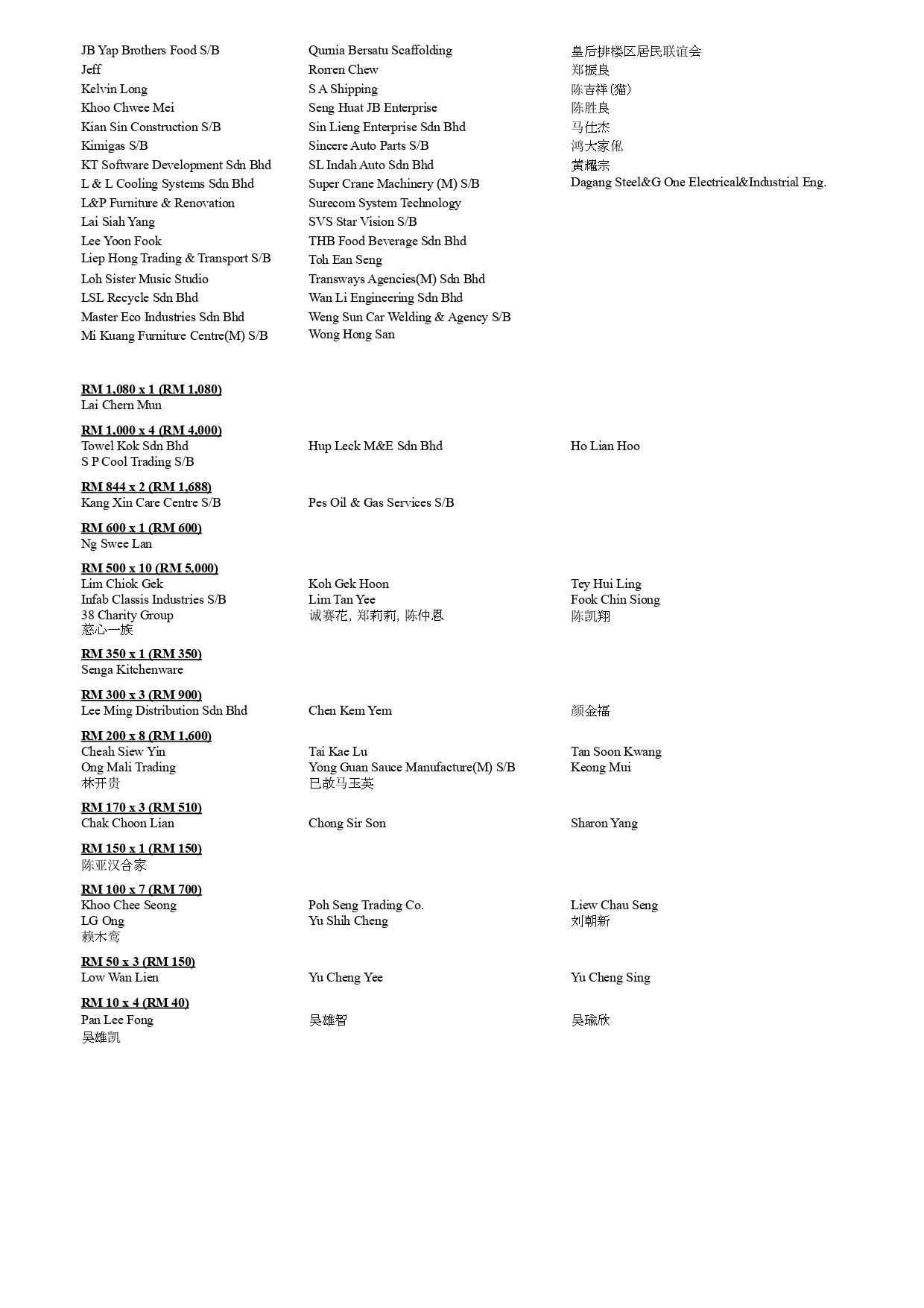 JB Yap Brothers Food S/B
Jeff
Kelvin Long
Khoo Chwee Mei
Kian Sin Construction S/B
Kimigas S/B
KT Software Development Sdn Bhd
L & L Cooling Systems Sdn Bhd
L&P Furniture & Renovation
Lai Siah Yang
Lee Yoon Fook
Liep Hong Trading & Transport S/B
Loh Sister Music Studio
LSL Recycle Sdn Bhd
Master Eco Industries Sdn Bhd
Mi Kuang Furniture Centre(M) S/B

Qumia Bersatu Scaffolding
Rorren Chew
S A Shipping
Seng Huat JB Enterprise
Sin Lieng Enterprise Sdn Bhd
Sincere Auto Parts S/B
SL Indah Auto Sdn Bhd
Super Crane Machinery (M) S/B
Surecom System Technology
SVS Star Vision S/B
THB Food Beverage Sdn Bhd
Toh Ean Seng
Transways Agencies(M) Sdn Bhd
Wan Li Engineering Sdn Bhd
Weng Sun Car Welding & Agency S/B
Wong Hong San

皇后排楼区居民联谊会
郑振良
陈吉祥(猫)
陈胜良
马仕杰
鸿大家俬
黄耀宗
Dagang Steel&G One Electrical&Industrial Eng.

RM 1,080 x 1 (RM 1,080)
Lai Chern Mun

RM 1,000 x 4 (RM 4,000)
Towel Kok Sdn Bhd
S P Cool Trading S/B
Hup Leck M&E Sdn Bhd
Ho Lian Hoo

RM 844 x 2 (RM 1,688)
Kang Xin Care Centre S/B
Pes Oil & Gas Services S/B

RM 600 x 1 (RM 600)
Ng Swee Lan

RM 500 x 10 (RM 5,000)
Lim Chiok Gek
Infab Classis Industries S/B
38 Charity Group
慈心一族
Koh Gek Hoon
Lim Tan Yee
诚赛花, 郑莉莉, 陈仲恩
Tey Hui Ling
Fook Chin Siong
陈凯翔

RM 350 x 1 (RM 350)
Senga Kitchenware

RM 300 x 3 (RM 900)
Lee Ming Distribution Sdn Bhd
Chen Kem Yem
颜金福

RM 200 x 8 (RM 1,600)
Cheah Siew Yin
Ong Mali Trading
林开贵
Tai Kae Lu
Yong Guan Sauce Manufacture(M) S/B
已故马玉英
Tan Soon Kwang
Keong Mui

RM 170 x 3 (RM 510)
Chak Choon Lian
Chong Sir Son
Sharon Yang

RM 150 x 1 (RM 150)
陈亚汉合家

RM 100 x 7 (RM 700)
Khoo Chee Seong
LG Ong
赖木鸾
Poh Seng Trading Co.
Yu Shih Cheng
Liew Chau Seng
刘朝新

RM 50 x 3 (RM 150)
Low Wan Lien
Yu Cheng Yee
Yu Cheng Sing

RM 10 x 4 (RM 40)
Pan Lee Fong
吴雄凯
吴雄智
吴瑜欣